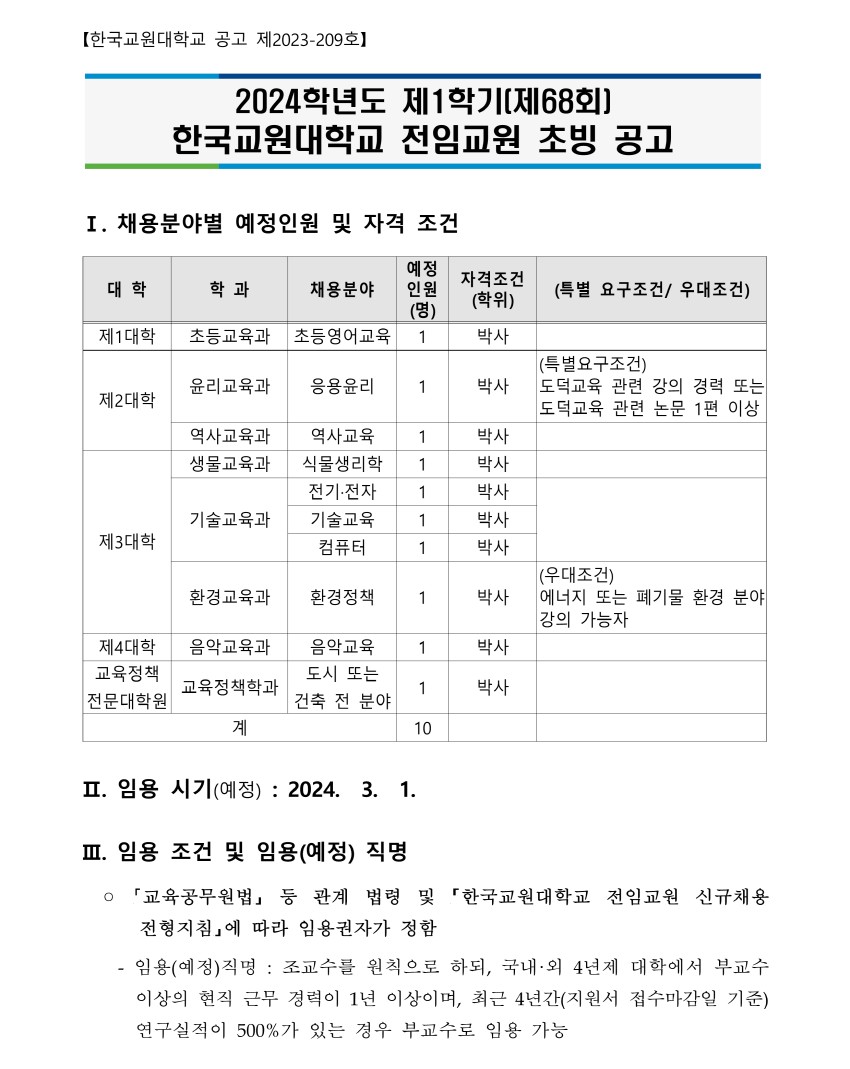 【한국교원대학교 공고 제2023-209호】

2024학년도 제1학기(제68회)
한국교원대학교 전임교원 초빙 공고

Ⅰ. 채용분야별 예정인원 및 자격 조건

| 대 학 | 학 과 | 채용분야 | 예정 인원 (명) | 자격조건 (학위) | (특별 요구조건/ 우대조건) |
|---|---|---|---|---|---|
| 제1대학 | 초등교육과 | 초등영어교육 | 1 | 박사 | |
| 제2대학 | 윤리교육과 | 응용윤리 | 1 | 박사 | (특별요구조건) 도덕교육 관련 강의 경력 또는 도덕교육 관련 논문 1편 이상 |
| | 역사교육과 | 역사교육 | 1 | 박사 | |
| 제3대학 | 생물교육과 | 식물생리학 | 1 | 박사 | |
| | 기술교육과 | 전기·전자 | 1 | 박사 | |
| | | 기술교육 | 1 | 박사 | |
| | | 컴퓨터 | 1 | 박사 | |
| | 환경교육과 | 환경정책 | 1 | 박사 | (우대조건) 에너지 또는 폐기물 환경 분야 강의 가능자 |
| 제4대학 | 음악교육과 | 음악교육 | 1 | 박사 | |
| 교육정책 전문대학원 | 교육정책학과 | 도시 또는 건축 전 분야 | 1 | 박사 | |
| 계 | | | 10 | | |

Ⅱ. 임용 시기(예정) : 2024. 3. 1.

Ⅲ. 임용 조건 및 임용(예정) 직명

○ 「교육공무원법」 등 관계 법령 및 「한국교원대학교 전임교원 신규채용 전형지침」에 따라 임용권자가 정함

- 임용(예정)직명 : 조교수를 원칙으로 하되, 국내·외 4년제 대학에서 부교수 이상의 현직 근무 경력이 1년 이상이며, 최근 4년간(지원서 접수마감일 기준) 연구실적이 500%가 있는 경우 부교수로 임용 가능